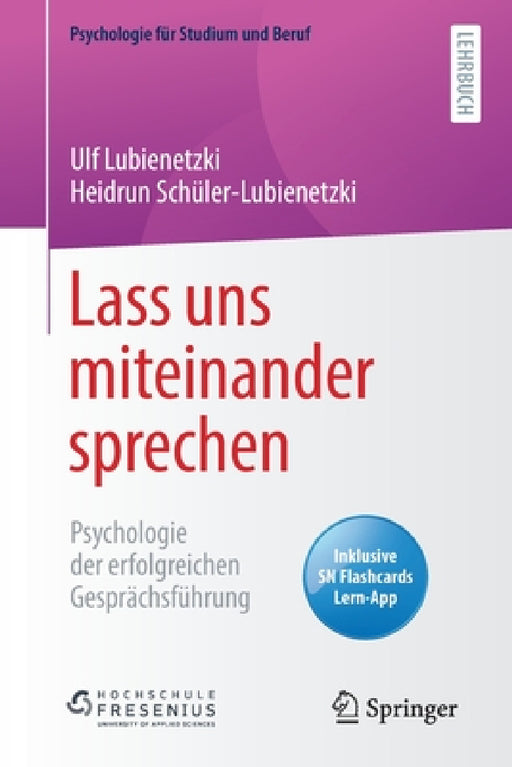 Psychologie für Studium und Beruf

LEHRBUCH

Ulf Lubienetzki
Heidrun Schüler-Lubienetzki

Lass uns miteinander sprechen

Psychologie der erfolgreichen Gesprächsführung

Inklusive SN Flashcards Lern-App

HOCHSCHULE FRESENIUS
UNIVERSITY OF APPLIED SCIENCES

Springer